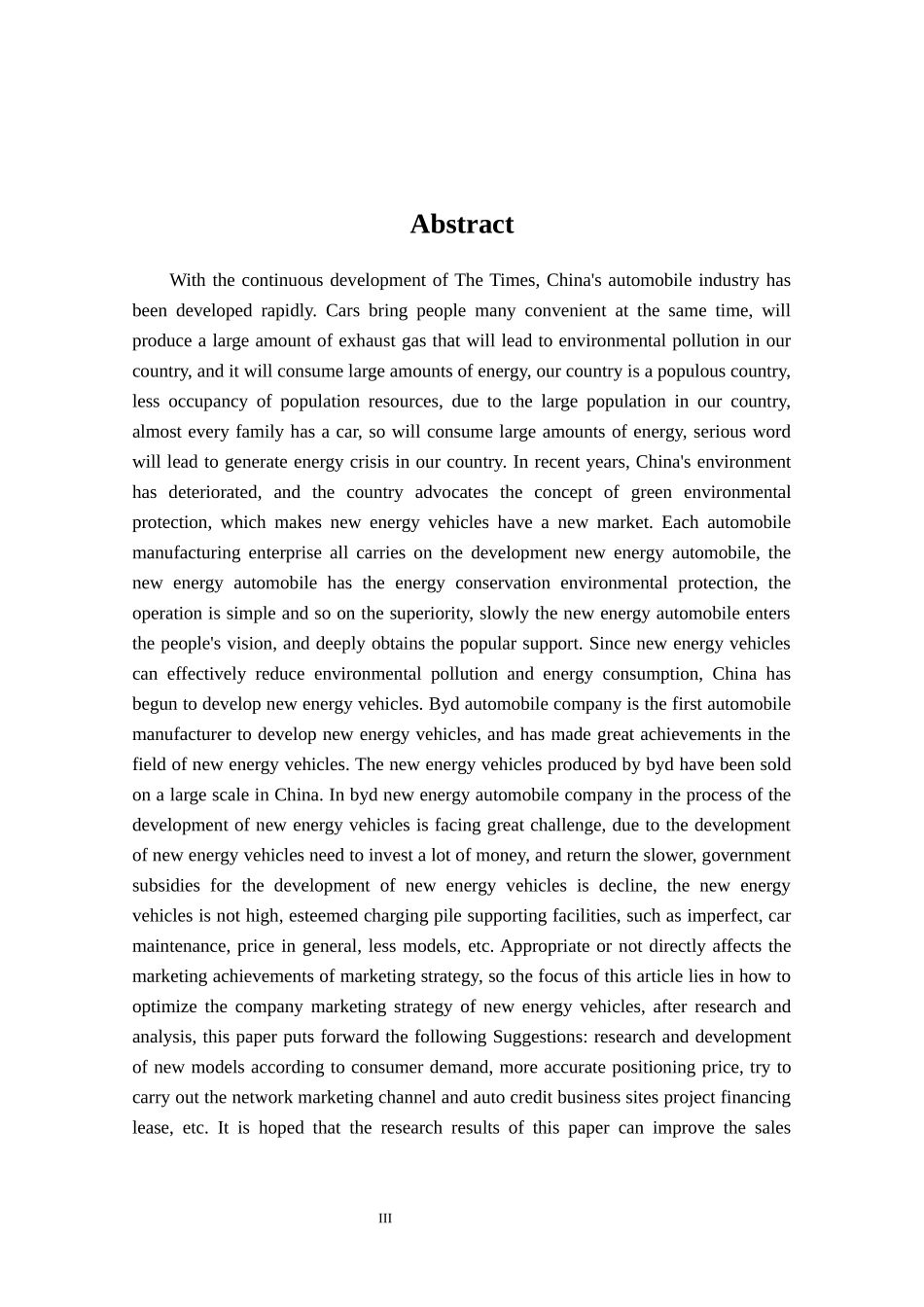 Abstract

With the continuous development of The Times, China's automobile industry has been developed rapidly. Cars bring people many convenient at the same time, will produce a large amount of exhaust gas that will lead to environmental pollution in our country, and it will consume large amounts of energy, our country is a populous country, less occupancy of population resources, due to the large population in our country, almost every family has a car, so will consume large amounts of energy, serious word will lead to generate energy crisis in our country. In recent years, China's environment has deteriorated, and the country advocates the concept of green environmental protection, which makes new energy vehicles have a new market. Each automobile manufacturing enterprise all carries on the development new energy automobile, the new energy automobile has the energy conservation environmental protection, the operation is simple and so on the superiority, slowly the new energy automobile enters the people's vision, and deeply obtains the popular support. Since new energy vehicles can effectively reduce environmental pollution and energy consumption, China has begun to develop new energy vehicles. Byd automobile company is the first automobile manufacturer to develop new energy vehicles, and has made great achievements in the field of new energy vehicles. The new energy vehicles produced by byd have been sold on a large scale in China. In byd new energy automobile company in the process of the development of new energy vehicles is facing great challenge, due to the development of new energy vehicles need to invest a lot of money, and return the slower, government subsidies for the development of new energy vehicles is decline, the new energy vehicles is not high, esteemed charging pile supporting facilities, such as imperfect, car maintenance, price in general, less models, etc. Appropriate or not directly affects the marketing achievements of marketing strategy, so the focus of this article lies in how to optimize the company marketing strategy of new energy vehicles, after research and analysis, this paper puts forward the following Suggestions: research and development of new models according to consumer demand, more accurate positioning price, try to carry out the network marketing channel and auto credit business sites project financing lease, etc. It is hoped that the research results of this paper can improve the sales

III